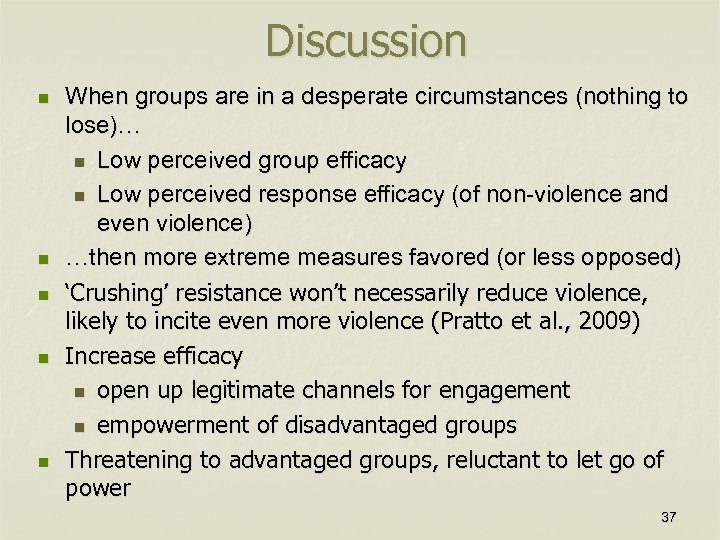 Discussion

- When groups are in a desperate circumstances (nothing to lose)…
  - Low perceived group efficacy
  - Low perceived response efficacy (of non-violence and even violence)
- …then more extreme measures favored (or less opposed)
- ‘Crushing’ resistance won’t necessarily reduce violence, likely to incite even more violence (Pratto et al., 2009)
- Increase efficacy
  - open up legitimate channels for engagement
  - empowerment of disadvantaged groups
- Threatening to advantaged groups, reluctant to let go of power

37